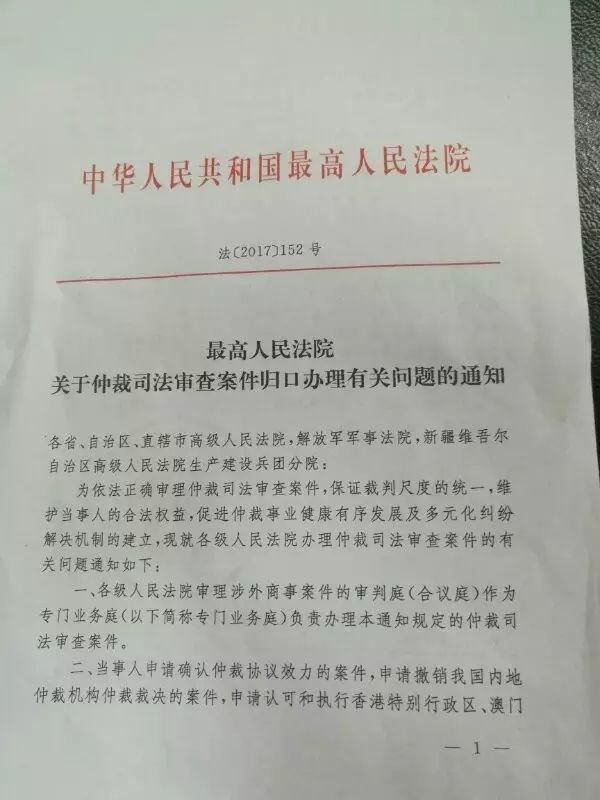 中华人民共和国最高人民法院

法〔2017〕152号

最高人民法院
关于仲裁司法审查案件归口办理有关问题的通知

各省、自治区、直辖市高级人民法院，解放军军事法院，新疆维吾尔自治区高级人民法院生产建设兵团分院：

为依法正确审理仲裁司法审查案件，保证裁判尺度的统一，维护当事人的合法权益，促进仲裁事业健康有序发展及多元化纠纷解决机制的建立，现就各级人民法院办理仲裁司法审查案件的有关问题通知如下：

一、各级人民法院审理涉外商事案件的审判庭（合议庭）作为专门业务庭（以下简称专门业务庭）负责办理本通知规定的仲裁司法审查案件。

二、当事人申请确认仲裁协议效力的案件，申请撤销我国内地仲裁机构仲裁裁决的案件，申请认可和执行香港特别行政区、澳门

— 1 —